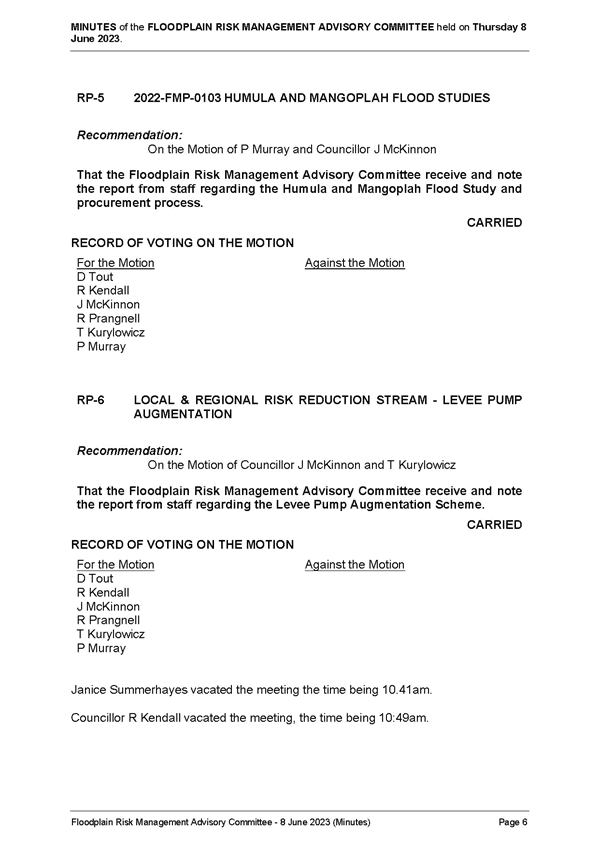 MINUTES of the FLOODPLAIN RISK MANAGEMENT ADVISORY COMMITTEE held on Thursday 8 June 2023.

RP-5 2022-FMP-0103 HUMULA AND MANGOPLAH FLOOD STUDIES

Recommendation:
On the Motion of P Murray and Councillor J McKinnon

That the Floodplain Risk Management Advisory Committee receive and note the report from staff regarding the Humula and Mangoplah Flood Study and procurement process.

CARRIED

RECORD OF VOTING ON THE MOTION

| For the Motion | Against the Motion |
|---|---|
| D Tout | |
| R Kendall | |
| J McKinnon | |
| R Prangnell | |
| T Kurylowicz | |
| P Murray | |

RP-6 LOCAL & REGIONAL RISK REDUCTION STREAM - LEVEE PUMP AUGMENTATION

Recommendation:
On the Motion of Councillor J McKinnon and T Kurylowicz

That the Floodplain Risk Management Advisory Committee receive and note the report from staff regarding the Levee Pump Augmentation Scheme.

CARRIED

RECORD OF VOTING ON THE MOTION

| For the Motion | Against the Motion |
|---|---|
| D Tout | |
| R Kendall | |
| J McKinnon | |
| R Prangnell | |
| T Kurylowicz | |
| P Murray | |

Janice Summerhayes vacated the meeting the time being 10.41am.

Councillor R Kendall vacated the meeting, the time being 10:49am.

Floodplain Risk Management Advisory Committee - 8 June 2023 (Minutes) Page 6